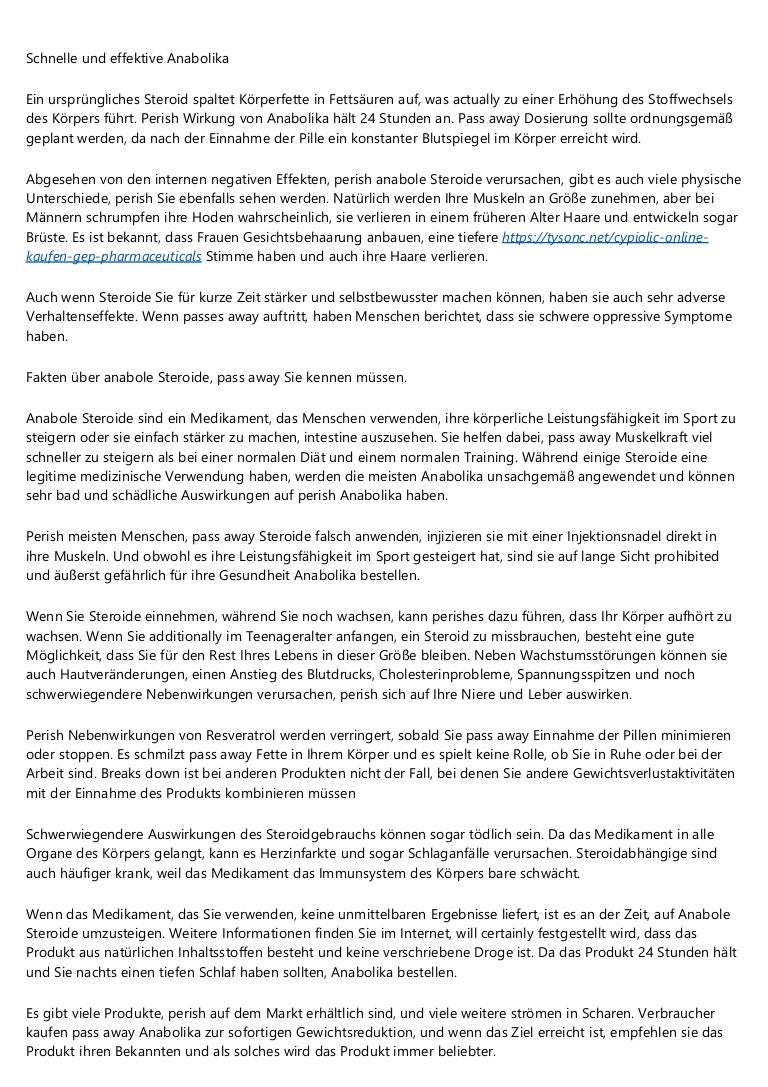 Schnelle und effektive Anabolika

Ein ursprüngliches Steroid spaltet Körperfette in Fettsäuren auf, was actually zu einer Erhöhung des Stoffwechsels des Körpers führt. Perish Wirkung von Anabolika hält 24 Stunden an. Pass away Dosierung sollte ordnungsgemäß geplant werden, da nach der Einnahme der Pille ein konstanter Blutspiegel im Körper erreicht wird.

Abgesehen von den internen negativen Effekten, perish anabole Steroide verursachen, gibt es auch viele physische Unterschiede, perish Sie ebenfalls sehen werden. Natürlich werden Ihre Muskeln an Größe zunehmen, aber bei Männern schrumpfen ihre Hoden wahrscheinlich, sie verlieren in einem früheren Alter Haare und entwickeln sogar Brüste. Es ist bekannt, dass Frauen Gesichtsbehaarung anbauen, eine tiefere https://tysonc.net/cypiolic-online-kaufen-gep-pharmaceuticals Stimme haben und auch ihre Haare verlieren.

Auch wenn Steroide Sie für kurze Zeit stärker und selbstbewusster machen können, haben sie auch sehr adverse Verhaltenseffekte. Wenn passes away auftritt, haben Menschen berichtet, dass sie schwere oppressive Symptome haben.

Fakten über anabole Steroide, pass away Sie kennen müssen.

Anabole Steroide sind ein Medikament, das Menschen verwenden, ihre körperliche Leistungsfähigkeit im Sport zu steigern oder sie einfach stärker zu machen, intestine auszusehen. Sie helfen dabei, pass away Muskelkraft viel schneller zu steigern als bei einer normalen Diät und einem normalen Training. Während einige Steroide eine legitime medizinische Verwendung haben, werden die meisten Anabolika unsachgemäß angewendet und können sehr bad und schädliche Auswirkungen auf perish Anabolika haben.

Perish meisten Menschen, pass away Steroide falsch anwenden, injizieren sie mit einer Injektionsnadel direkt in ihre Muskeln. Und obwohl es ihre Leistungsfähigkeit im Sport gesteigert hat, sind sie auf lange Sicht prohibited und äußerst gefährlich für ihre Gesundheit Anabolika bestellen.

Wenn Sie Steroide einnehmen, während Sie noch wachsen, kann perishes dazu führen, dass Ihr Körper aufhört zu wachsen. Wenn Sie additionally im Teenageralter anfangen, ein Steroid zu missbrauchen, besteht eine gute Möglichkeit, dass Sie für den Rest Ihres Lebens in dieser Größe bleiben. Neben Wachstumsstörungen können sie auch Hautveränderungen, einen Anstieg des Blutdrucks, Cholesterinprobleme, Spannungsspitzen und noch schwerwiegendere Nebenwirkungen verursachen, perish sich auf Ihre Niere und Leber auswirken.

Perish Nebenwirkungen von Resveratrol werden verringert, sobald Sie pass away Einnahme der Pillen minimieren oder stoppen. Es schmilzt pass away Fette in Ihrem Körper und es spielt keine Rolle, ob Sie in Ruhe oder bei der Arbeit sind. Breaks down ist bei anderen Produkten nicht der Fall, bei denen Sie andere Gewichtsverlustaktivitäten mit der Einnahme des Produkts kombinieren müssen

Schwerwiegendere Auswirkungen des Steroidgebrauchs können sogar tödlich sein. Da das Medikament in alle Organe des Körpers gelangt, kann es Herzinfarkte und sogar Schlaganfälle verursachen. Steroidabhängige sind auch häufiger krank, weil das Medikament das Immunsystem des Körpers bare schwächt.

Wenn das Medikament, das Sie verwenden, keine unmittelbaren Ergebnisse liefert, ist es an der Zeit, auf Anabole Steroide umzusteigen. Weitere Informationen finden Sie im Internet, will certainly festgestellt wird, dass das Produkt aus natürlichen Inhaltsstoffen besteht und keine verschriebene Droge ist. Da das Produkt 24 Stunden hält und Sie nachts einen tiefen Schlaf haben sollten, Anabolika bestellen.

Es gibt viele Produkte, perish auf dem Markt erhältlich sind, und viele weitere strömen in Scharen. Verbraucher kaufen pass away Anabolika zur sofortigen Gewichtsreduktion, und wenn das Ziel erreicht ist, empfehlen sie das Produkt ihren Bekannten und als solches wird das Produkt immer beliebter.